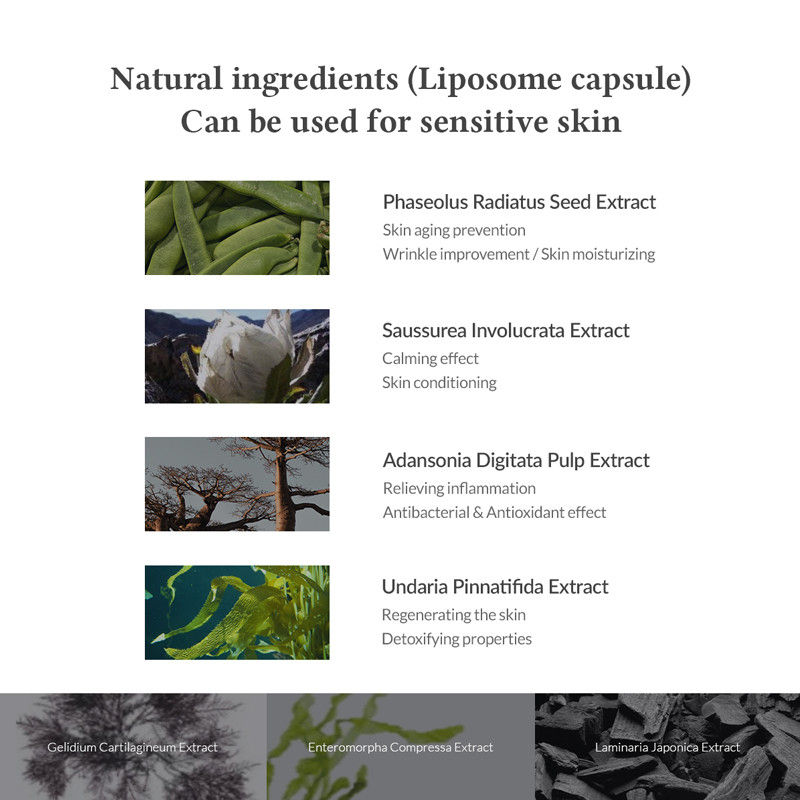 Natural ingredients (Liposome capsule)
Can be used for sensitive skin

Phaseolus Radiatus Seed Extract
Skin aging prevention
Wrinkle improvement / Skin moisturizing

Saussurea Involucrata Extract
Calming effect
Skin conditioning

Adansonia Digitata Pulp Extract
Relieving inflammation
Antibacterial & Antioxidant effect

Undaria Pinnatifida Extract
Regenerating the skin
Detoxifying properties

Gelidium Cartilagineum Extract

Enteromorpha Compressa Extract

Laminaria Japonica Extract